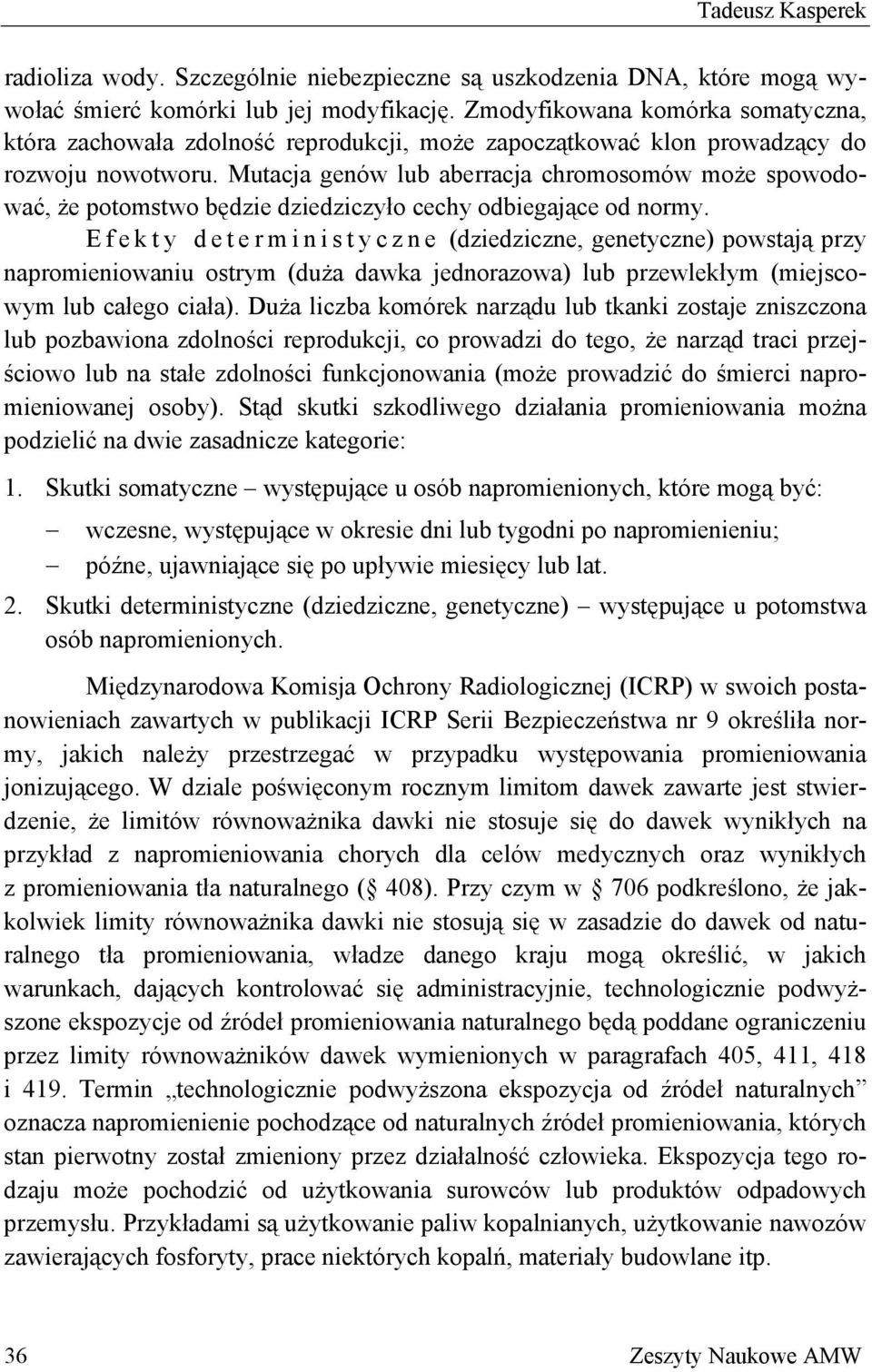 Tadeusz Kasperek

radioliza wody. Szczególnie niebezpieczne są uszkodzenia DNA, które mogą wywołać śmierć komórki lub jej modyfikację. Zmodyfikowana komórka somatyczna, która zachowała zdolność reprodukcji, może zapoczątkować klon prowadzący do rozwoju nowotworu. Mutacja genów lub aberracja chromosomów może spowodować, że potomstwo będzie dziedziczyło cechy odbiegające od normy.

Efekty deterministyczne (dziedziczne, genetyczne) powstają przy napromieniowaniu ostrym (duża dawka jednorazowa) lub przewlekłym (miejscowym lub całego ciała). Duża liczba komórek narządu lub tkanki zostaje zniszczona lub pozbawiona zdolności reprodukcji, co prowadzi do tego, że narząd traci przejściowo lub na stałe zdolności funkcjonowania (może prowadzić do śmierci napromieniowanej osoby). Stąd skutki szkodliwego działania promieniowania można podzielić na dwie zasadnicze kategorie:

1. Skutki somatyczne – występujące u osób napromienionych, które mogą być:
– wczesne, występujące w okresie dni lub tygodni po napromienieniu;
– późne, ujawniające się po upływie miesięcy lub lat.
2. Skutki deterministyczne (dziedziczne, genetyczne) – występujące u potomstwa osób napromienionych.

Międzynarodowa Komisja Ochrony Radiologicznej (ICRP) w swoich postanowieniach zawartych w publikacji ICRP Serii Bezpieczeństwa nr 9 określiła normy, jakich należy przestrzegać w przypadku występowania promieniowania jonizującego. W dziale poświęconym rocznym limitom dawek zawarte jest stwierdzenie, że limitów równoważnika dawki nie stosuje się do dawek wynikłych na przykład z napromieniowania chorych dla celów medycznych oraz wynikłych z promieniowania tła naturalnego (§ 408). Przy czym w § 706 podkreślono, że jakkolwiek limity równoważnika dawki nie stosują się w zasadzie do dawek od naturalnego tła promieniowania, władze danego kraju mogą określić, w jakich warunkach, dających kontrolować się administracyjnie, technologicznie podwyższone ekspozycje od źródeł promieniowania naturalnego będą poddane ograniczeniu przez limity równoważników dawek wymienionych w paragrafach 405, 411, 418 i 419. Termin „technologicznie podwyższona ekspozycja od źródeł naturalnych” oznacza napromienienie pochodzące od naturalnych źródeł promieniowania, których stan pierwotny został zmieniony przez działalność człowieka. Ekspozycja tego rodzaju może pochodzić od użytkowania surowców lub produktów odpadowych przemysłu. Przykładami są użytkowanie paliw kopalnianych, użytkowanie nawozów zawierających fosforyty, prace niektórych kopalń, materiały budowlane itp.

36 Zeszyty Naukowe AMW